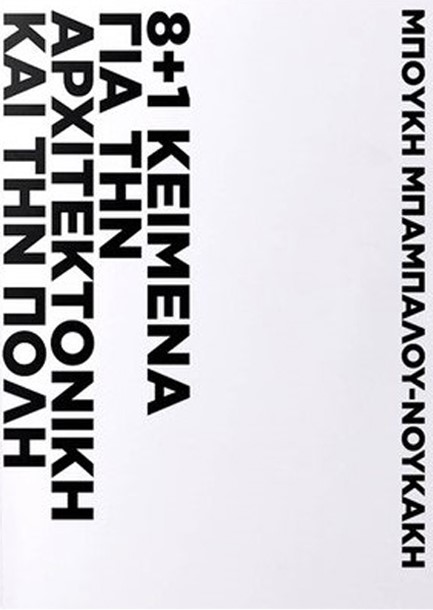 ΜΠΟΥΚΗ ΜΠΑΜΠΑΛΟΥ-ΝΟΥΚΑΚΗ

8+1 ΚΕΙΜΕΝΑ
ΓΙΑ ΤΗΝ
ΑΡΧΙΤΕΚΤΟΝΙΚΗ
ΚΑΙ ΤΗΝ ΠΟΛΗ